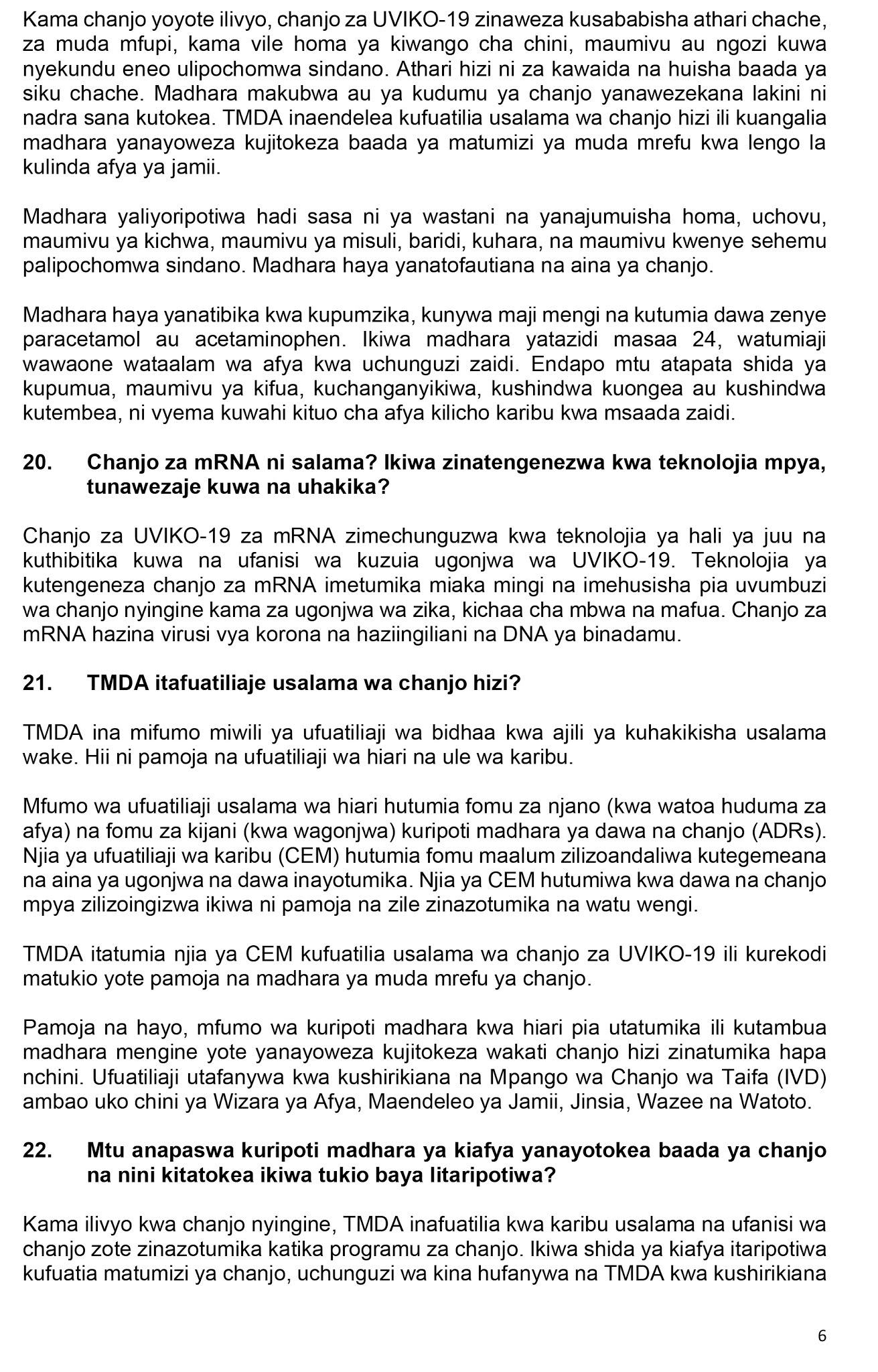 Kama chanjo yoyote ilivyo, chanjo za UVIKO-19 zinaweza kusababisha athari chache, za muda mfupi, kama vile homa ya kiwango cha chini, maumivu au ngozi kuwa nyekundu eneo ulipochomwa sindano. Athari hizi ni za kawaida na huisha baada ya siku chache. Madhara makubwa au ya kudumu ya chanjo yanawezekana lakini ni nadra sana kutokea. TMDA inaendelea kufuatilia usalama wa chanjo hizi ili kuangalia madhara yanayoweza kujitokeza baada ya matumizi ya muda mrefu kwa lengo la kulinda afya ya jamii.

Madhara yaliyoripotiwa hadi sasa ni ya wastani na yanajumuisha homa, uchovu, maumivu ya kichwa, maumivu ya misuli, baridi, kuhara, na maumivu kwenye sehemu palipochomwa sindano. Madhara haya yanatofautiana na aina ya chanjo.

Madhara haya yanatibika kwa kupumzika, kunywa maji mengi na kutumia dawa zenye paracetamol au acetaminophen. Ikiwa madhara yatazidi masaa 24, watumiaji wawaone wataalam wa afya kwa uchunguzi zaidi. Endapo mtu atapata shida ya kupumua, maumivu ya kifua, kuchanganyikiwa, kushindwa kuongea au kushindwa kutembea, ni vyema kuwahi kituo cha afya kilicho karibu kwa msaada zaidi.

20. Chanjo za mRNA ni salama? Ikiwa zinatengenezwa kwa teknolojia mpya, tunawezaje kuwa na uhakika?

Chanjo za UVIKO-19 za mRNA zimechunguzwa kwa teknolojia ya hali ya juu na kuthibitika kuwa na ufanisi wa kuzuia ugonjwa wa UVIKO-19. Teknolojia ya kutengeneza chanjo za mRNA imetumika miaka mingi na imehusisha pia uvumbuzi wa chanjo nyingine kama za ugonjwa wa zika, kichaa cha mbwa na mafua. Chanjo za mRNA hazina virusi vya korona na haziingiliani na DNA ya binadamu.

21. TMDA itafuatiliaje usalama wa chanjo hizi?

TMDA ina mifumo miwili ya ufuatiliaji wa bidhaa kwa ajili ya kuhakikisha usalama wake. Hii ni pamoja na ufuatiliaji wa hiari na ule wa karibu.

Mfumo wa ufuatiliaji usalama wa hiari hutumia fomu za njano (kwa watoa huduma za afya) na fomu za kijani (kwa wagonjwa) kuripoti madhara ya dawa na chanjo (ADRs). Njia ya ufuatiliaji wa karibu (CEM) hutumia fomu maalum zilizoandaliwa kutegemeana na aina ya ugonjwa na dawa inayotumika. Njia ya CEM hutumiwa kwa dawa na chanjo mpya zilizoingizwa ikiwa ni pamoja na zile zinazotumika na watu wengi.

TMDA itatumia njia ya CEM kufuatilia usalama wa chanjo za UVIKO-19 ili kurekodi matukio yote pamoja na madhara ya muda mrefu ya chanjo.

Pamoja na hayo, mfumo wa kuripoti madhara kwa hiari pia utatumika ili kutambua madhara mengine yote yanayoweza kujitokeza wakati chanjo hizi zinatumika hapa nchini. Ufuatiliaji utafanywa kwa kushirikiana na Mpango wa Chanjo wa Taifa (IVD) ambao uko chini ya Wizara ya Afya, Maendeleo ya Jamii, Jinsia, Wazee na Watoto.

22. Mtu anapaswa kuripoti madhara ya kiafya yanayotokea baada ya chanjo na nini kitatokea ikiwa tukio baya litaripotiwa?

Kama ilivyo kwa chanjo nyingine, TMDA inafuatilia kwa karibu usalama na ufanisi wa chanjo zote zinazotumika katika programu za chanjo. Ikiwa shida ya kiafya itaripotiwa kufuatia matumizi ya chanjo, uchunguzi wa kina hufanywa na TMDA kwa kushirikiana

6